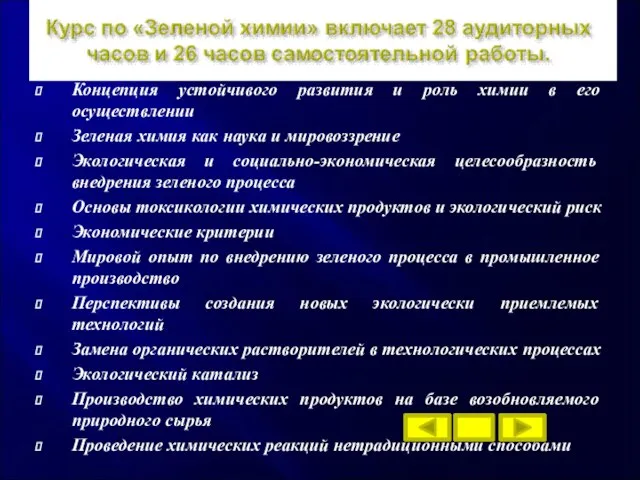 Курс по «Зеленой химии» включает 28 аудиторных часов и 26 часов самостоятельной работы.

Концепция устойчивого развития и роль химии в его осуществлении

Зеленая химия как наука и мировоззрение

Экологическая и социально-экономическая целесообразность внедрения зеленого процесса

Основы токсикологии химических продуктов и экологический риск

Экономические критерии

Мировой опыт по внедрению зеленого процесса в промышленное производство

Перспективы создания новых экологически приемлемых технологий

Замена органических растворителей в технологических процессах

Экологический катализ

Производство химических продуктов на базе возобновляемого природного сырья

Проведение химических реакций нетрадиционными способами